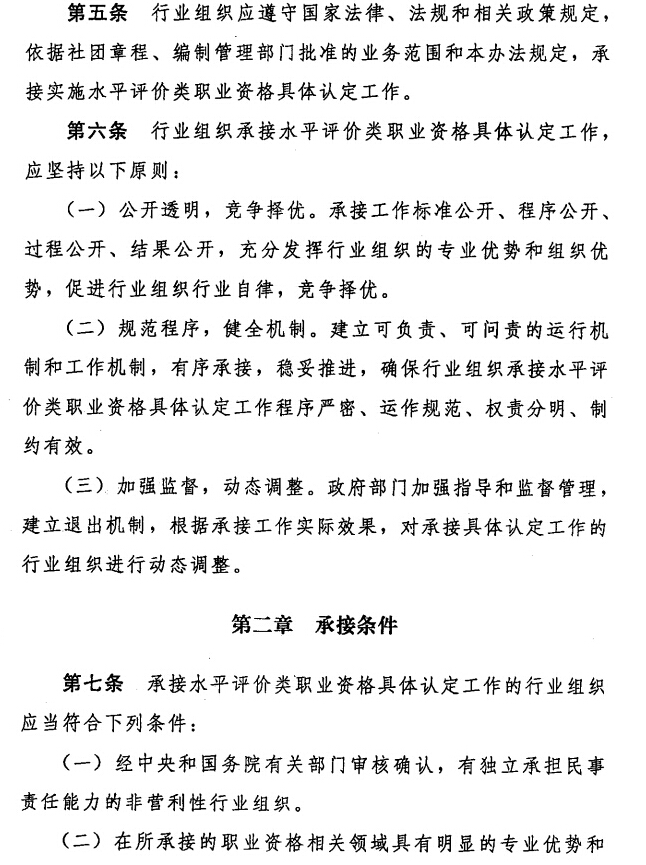 第五条　行业组织应遵守国家法律、法规和相关政策规定，依据社团章程、编制管理部门批准的业务范围和本办法规定，承接实施水平评价类职业资格具体认定工作。

第六条　行业组织承接水平评价类职业资格具体认定工作，应坚持以下原则：

（一）公开透明，竞争择优。承接工作标准公开、程序公开、过程公开、结果公开，充分发挥行业组织的专业优势和组织优势，促进行业组织行业自律，竞争择优。

（二）规范程序，健全机制。建立可负责、可问责的运行机制和工作机制，有序承接，稳妥推进，确保行业组织承接水平评价类职业资格具体认定工作程序严密、运作规范、权责分明、制约有效。

（三）加强监督，动态调整。政府部门加强指导和监督管理，建立退出机制，根据承接工作实际效果，对承接具体认定工作的行业组织进行动态调整。

第二章　承接条件

第七条　承接水平评价类职业资格具体认定工作的行业组织应当符合下列条件：

（一）经中央和国务院有关部门审核确认，有独立承担民事责任能力的非营利性行业组织。

（二）在所承接的职业资格相关领域具有明显的专业优势和